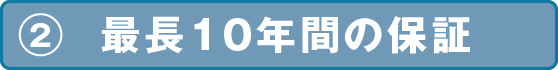 ② 最長10年間の保証